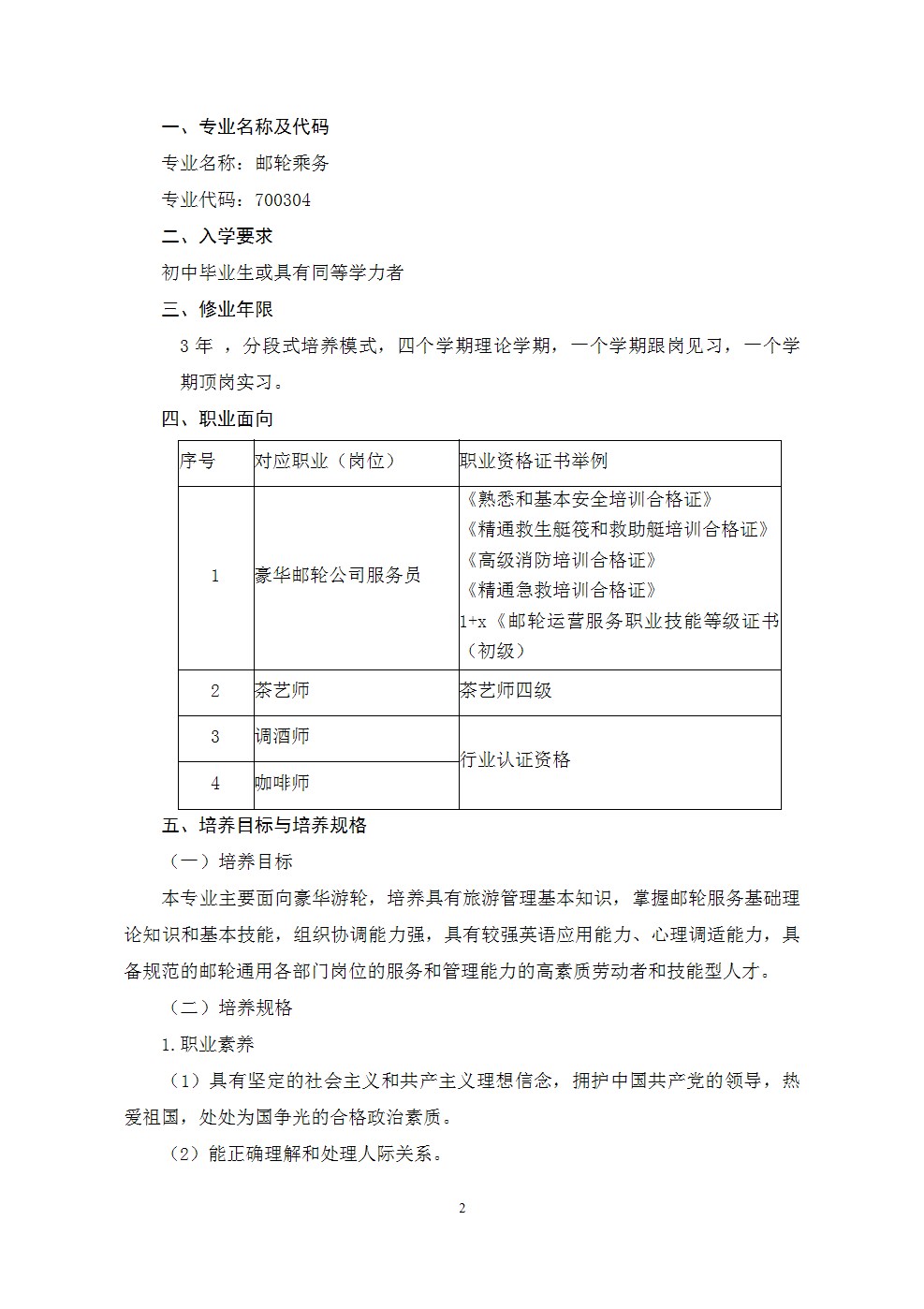 一、专业名称及代码

专业名称：邮轮乘务

专业代码：700304

二、入学要求

初中毕业生或具有同等学力者

三、修业年限

3年，分段式培养模式，四个学期理论学期，一个学期跟岗见习，一个学期顶岗实习。

四、职业面向

| 序号 | 对应职业（岗位） | 职业资格证书举例 |
|---|---|---|
| 1 | 豪华邮轮公司服务员 | 《熟悉和基本安全培训合格证》《精通救生艇筏和救助艇培训合格证》《高级消防培训合格证》《精通急救培训合格证》1+x《邮轮运营服务职业技能等级证书（初级） |
| 2 | 茶艺师 | 茶艺师四级 |
| 3 | 调酒师 | 行业认证资格 |
| 4 | 咖啡师 | |

五、培养目标与培养规格

（一）培养目标

本专业主要面向豪华游轮，培养具有旅游管理基本知识，掌握邮轮服务基础理论知识和基本技能，组织协调能力强，具有较强英语应用能力、心理调适能力，具备规范的邮轮通用各部门岗位的服务和管理能力的高素质劳动者和技能型人才。

（二）培养规格

1.职业素养

（1）具有坚定的社会主义和共产主义理想信念，拥护中国共产党的领导，热爱祖国，处处为国争光的合格政治素质。

（2）能正确理解和处理人际关系。

2